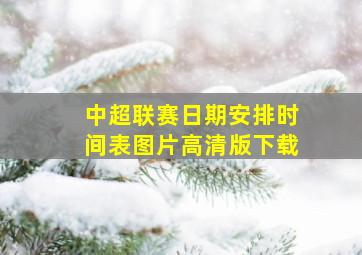 中超联赛日期安排时间表图片高清版下载